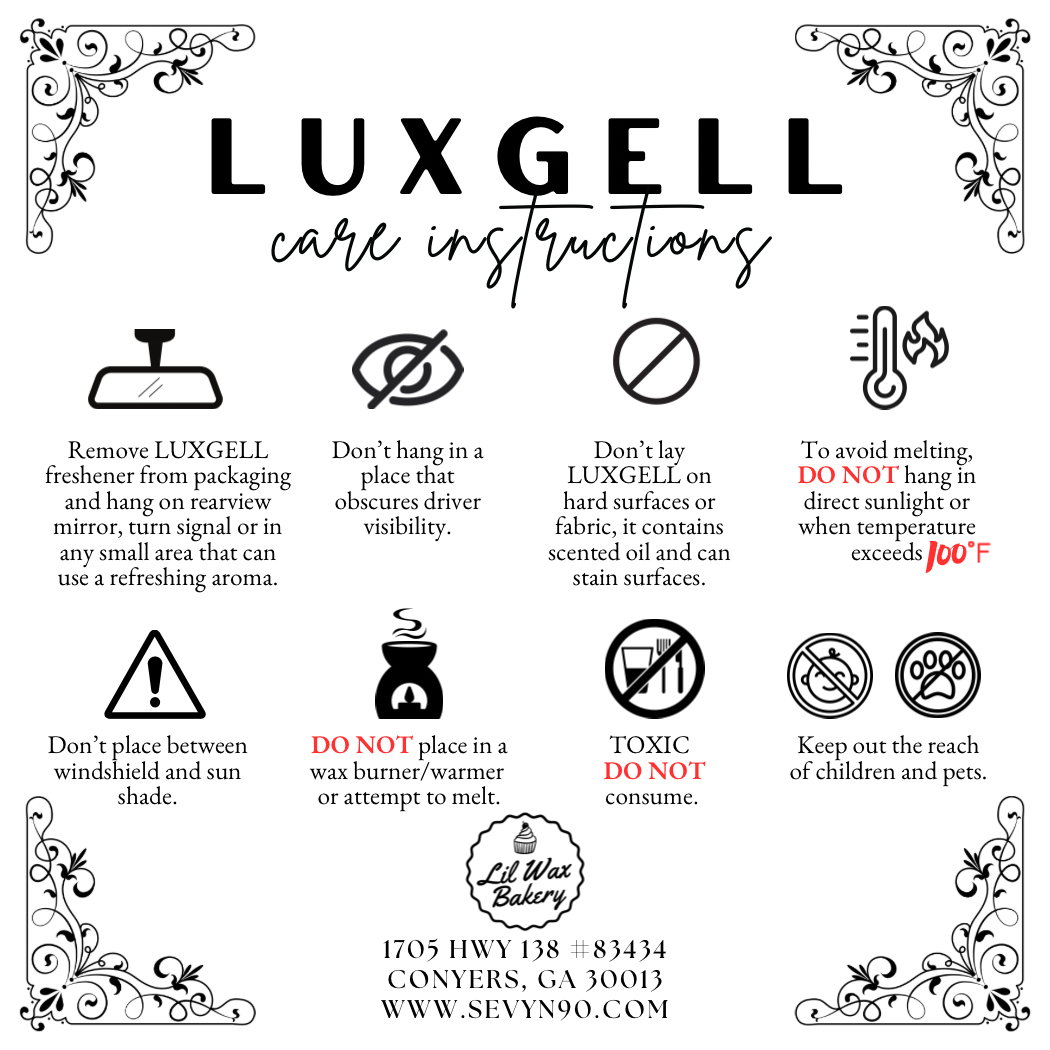 LUXGELL

care instructions

Remove LUXGELL freshener from packaging and hang on rearview mirror, turn signal or in any small area that can use a refreshing aroma.

Don't hang in a place that obscures driver visibility.

Don't lay LUXGELL on hard surfaces or fabric, it contains scented oil and can stain surfaces.

To avoid melting, DO NOT hang in direct sunlight or when temperature exceeds 100°F

Don't place between windshield and sun shade.

DO NOT place in a wax burner/warmer or attempt to melt.

TOXIC DO NOT consume.

Keep out the reach of children and pets.

Lil Wax Bakery

1705 HWY 138 #83434
CONYERS, GA 30013
WWW.SEVYN90.COM